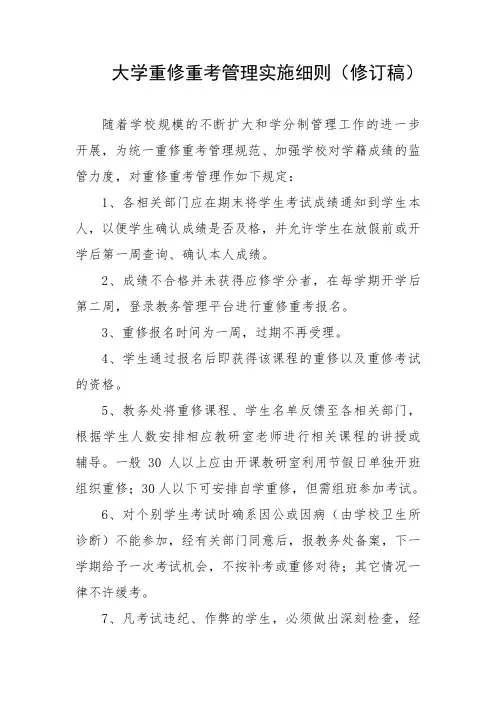 大学重修重考管理实施细则（修订稿）

随着学校规模的不断扩大和学分制管理工作的进一步开展，为统一重修重考管理规范、加强学校对学籍成绩的监管力度，对重修重考管理作如下规定：

1、各相关部门应在期末将学生考试成绩通知到学生本人，以便学生确认成绩是否及格，并允许学生在放假前或开学后第一周查询、确认本人成绩。

2、成绩不合格并未获得应修学分者，在每学期开学后第二周，登录教务管理平台进行重修重考报名。

3、重修报名时间为一周，过期不再受理。

4、学生通过报名后即获得该课程的重修以及重修考试的资格。

5、教务处将重修课程、学生名单反馈至各相关部门，根据学生人数安排相应教研室老师进行相关课程的讲授或辅导。一般 30 人以上应由开课教研室利用节假日单独开班组织重修；30 人以下可安排自学重修，但需组班参加考试。

6、对个别学生考试时确系因公或因病（由学校卫生所诊断）不能参加，经有关部门同意后，报教务处备案，下一学期给予一次考试机会，不按补考或重修对待；其它情况一律不许缓考。

7、凡考试违纪、作弊的学生，必须做出深刻检查，经